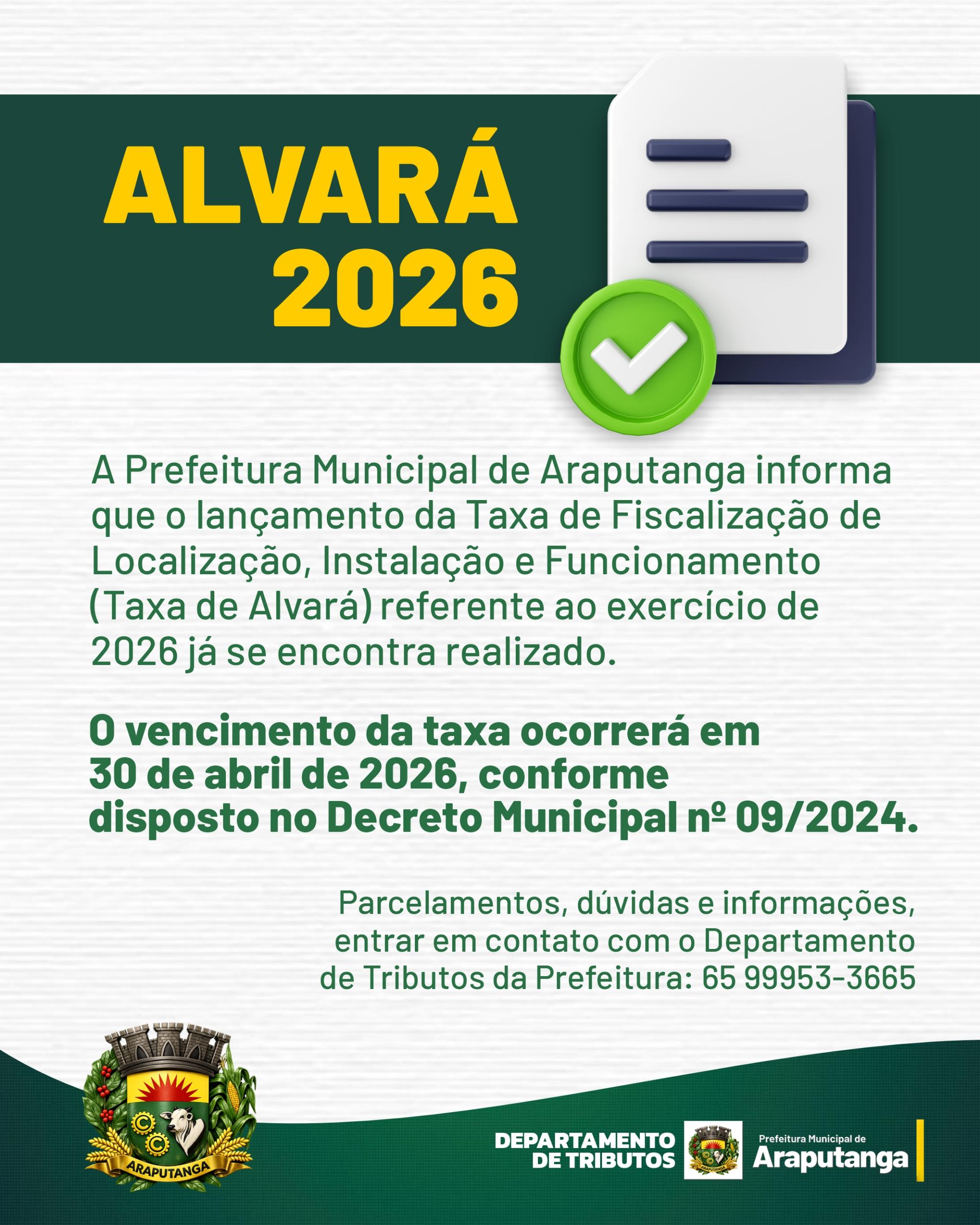 ALVARÁ
2026

A Prefeitura Municipal de Araputanga informa que o lançamento da Taxa de Fiscalização de Localização, Instalação e Funcionamento (Taxa de Alvará) referente ao exercício de 2026 já se encontra realizado.

O vencimento da taxa ocorrerá em 30 de abril de 2026, conforme disposto no Decreto Municipal nº 09/2024.

Parcelamentos, dúvidas e informações, entrar em contato com o Departamento de Tributos da Prefeitura: 65 99953-3665

ARAPUTANGA

DEPARTAMENTO
DE TRIBUTOS

Prefeitura Municipal de
Araputanga